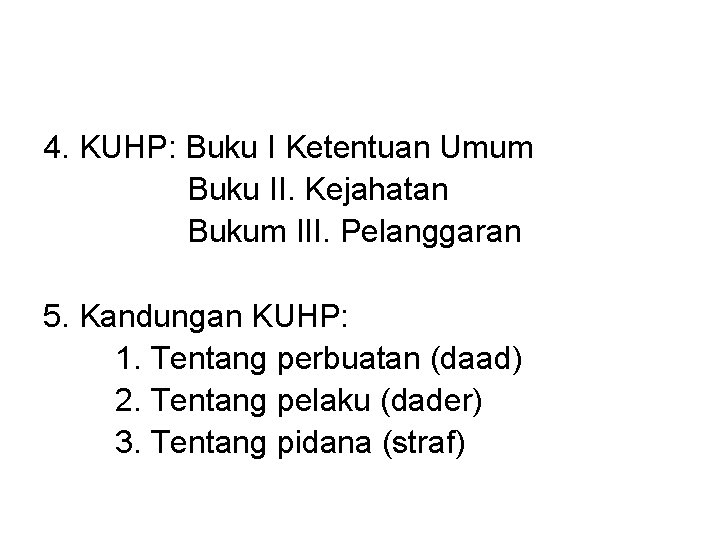 4. KUHP: Buku I Ketentuan Umum
Buku II. Kejahatan
Bukum III. Pelanggaran

5. Kandungan KUHP:
1. Tentang perbuatan (daad)
2. Tentang pelaku (dader)
3. Tentang pidana (straf)